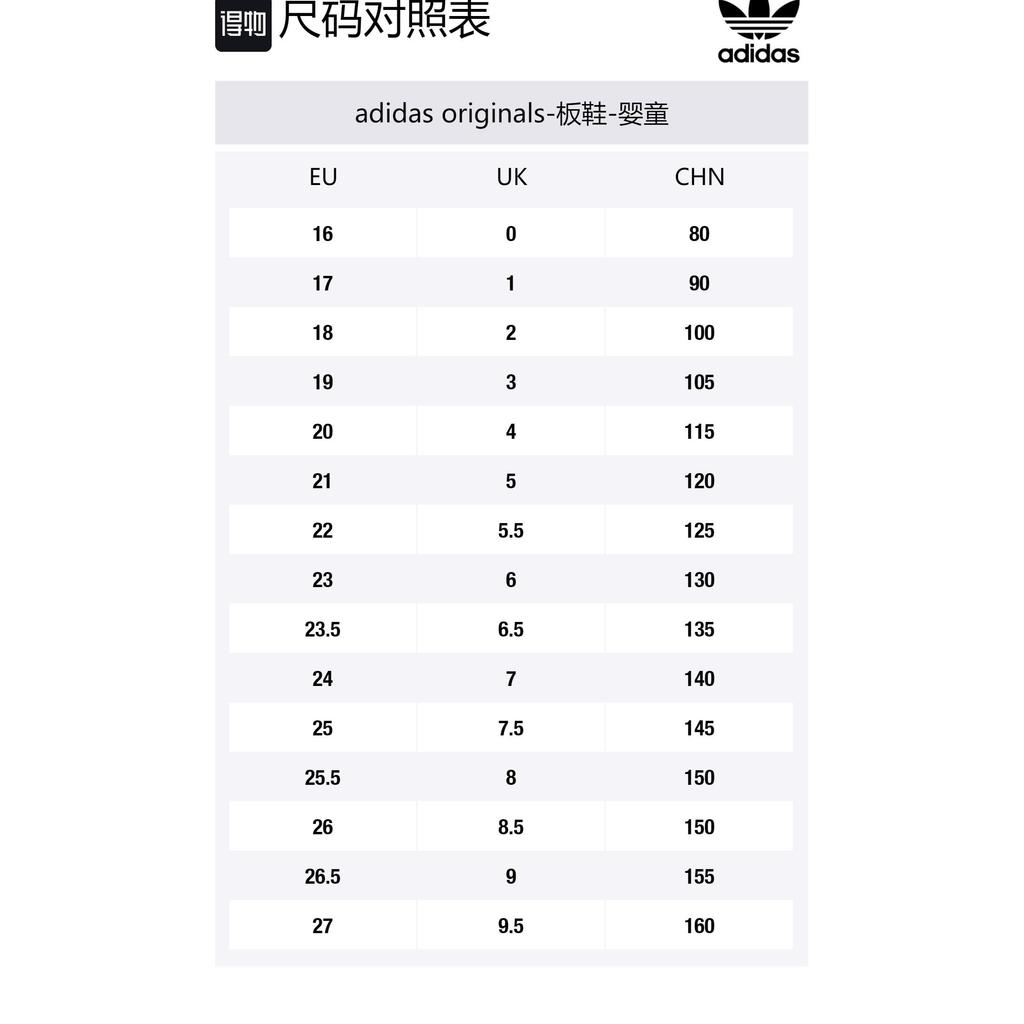 得物 尺码对照表

adidas

adidas originals-板鞋-婴童

| EU | UK | CHN |
|---|---|---|
| 16 | 0 | 80 |
| 17 | 1 | 90 |
| 18 | 2 | 100 |
| 19 | 3 | 105 |
| 20 | 4 | 115 |
| 21 | 5 | 120 |
| 22 | 5.5 | 125 |
| 23 | 6 | 130 |
| 23.5 | 6.5 | 135 |
| 24 | 7 | 140 |
| 25 | 7.5 | 145 |
| 25.5 | 8 | 150 |
| 26 | 8.5 | 150 |
| 26.5 | 9 | 155 |
| 27 | 9.5 | 160 |